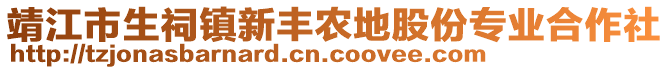 靖江市生祠镇新丰农地股份专业合作社
http://tzjonasbarnard.cn.coovee.com